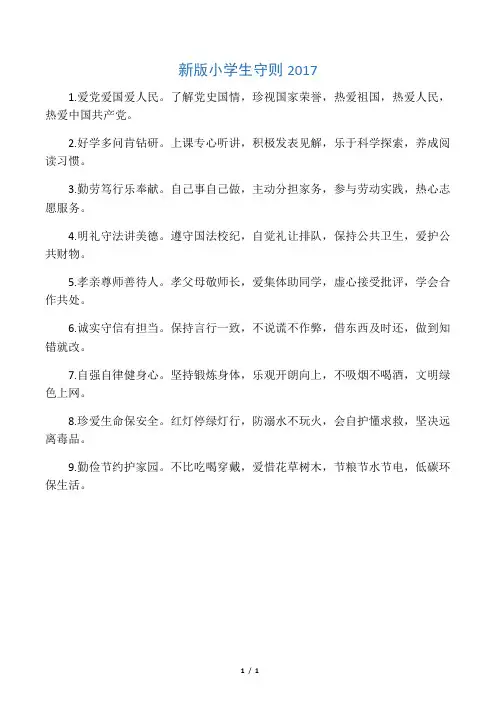 新版小学生守则 2017

1.爱党爱国爱人民。了解党史国情，珍视国家荣誉，热爱祖国，热爱人民，热爱中国共产党。

2.好学多问肯钻研。上课专心听讲，积极发表见解，乐于科学探索，养成阅读习惯。

3.勤劳笃行乐奉献。自己事自己做，主动分担家务，参与劳动实践，热心志愿服务。

4.明礼守法讲美德。遵守国法校纪，自觉礼让排队，保持公共卫生，爱护公共财物。

5.孝亲尊师善待人。孝父母敬师长，爱集体助同学，虚心接受批评，学会合作共处。

6.诚实守信有担当。保持言行一致，不说谎不作弊，借东西及时还，做到知错就改。

7.自强自律健身心。坚持锻炼身体，乐观开朗向上，不吸烟不喝酒，文明绿色上网。

8.珍爱生命保安全。红灯停绿灯行，防溺水不玩火，会自护懂求救，坚决远离毒品。

9.勤俭节约护家园。不比吃喝穿戴，爱惜花草树木，节粮节水节电，低碳环保生活。

1 / 1